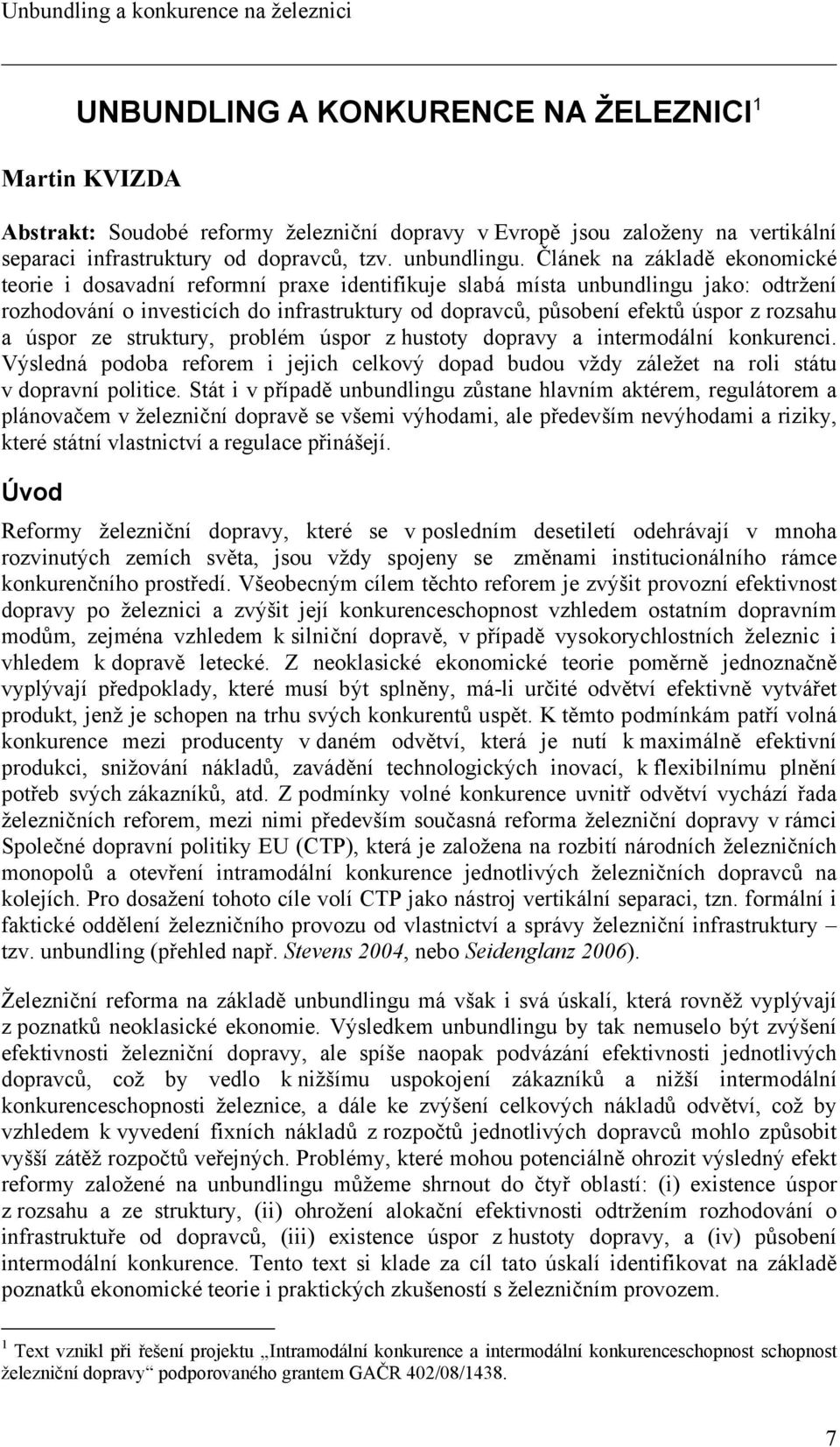 Unbundling a konkurence na železnici

UNBUNDLING A KONKURENCE NA ŽELEZNICI$^1$

Martin KVIZDA

Abstrakt: Soudobé reformy železniční dopravy v Evropě jsou založeny na vertikální separaci infrastruktury od dopravců, tzv. unbundlingu. Článek na základě ekonomické teorie i dosavadní reformní praxe identifikuje slabá místa unbundlingu jako: odtržení rozhodování o investicích do infrastruktury od dopravců, působení efektů úspor z rozsahu a úspor ze struktury, problém úspor z hustoty dopravy a intermodální konkurenci. Výsledná podoba reforem i jejich celkový dopad budou vždy záležet na roli státu v dopravní politice. Stát i v případě unbundlingu zůstane hlavním aktérem, regulátorem a plánovačem v železniční dopravě se všemi výhodami, ale především nevýhodami a riziky, které státní vlastnictví a regulace přinášejí.

Úvod

Reformy železniční dopravy, které se v posledním desetiletí odehrávají v mnoha rozvinutých zemích světa, jsou vždy spojeny se změnami institucionálního rámce konkurenčního prostředí. Všeobecným cílem těchto reforem je zvýšit provozní efektivnost dopravy po železnici a zvýšit její konkurenceschopnost vzhledem ostatním dopravním modům, zejména vzhledem k silniční dopravě, v případě vysokorychlostních železnic i vhledem k dopravě letecké. Z neoklasické ekonomické teorie poměrně jednoznačně vyplývají předpoklady, které musí být splněny, má-li určité odvětví efektivně vytvářet produkt, jenž je schopen na trhu svých konkurentů uspět. K těmto podmínkám patří volná konkurence mezi producenty v daném odvětví, která je nutí k maximálně efektivní produkci, snižování nákladů, zavádění technologických inovací, k flexibilnímu plnění potřeb svých zákazníků, atd. Z podmínky volné konkurence uvnitř odvětví vychází řada železničních reforem, mezi nimi především současná reforma železniční dopravy v rámci Společné dopravní politiky EU (CTP), která je založena na rozbití národních železničních monopolů a otevření intramodální konkurence jednotlivých železničních dopravců na kolejích. Pro dosažení tohoto cíle volí CTP jako nástroj vertikální separaci, tzn. formální i faktické oddělení železničního provozu od vlastnictví a správy železniční infrastruktury – tzv. unbundling (přehled např. Stevens 2004, nebo Seidenglanz 2006).

Železniční reforma na základě unbundlingu má však i svá úskalí, která rovněž vyplývají z poznatků neoklasické ekonomie. Výsledkem unbundlingu by tak nemuselo být zvýšení efektivnosti železniční dopravy, ale spíše naopak podvázání efektivnosti jednotlivých dopravců, což by vedlo k nižšímu uspokojení zákazníků a nižší intermodální konkurenceschopnosti železnice, a dále ke zvýšení celkových nákladů odvětví, což by vzhledem k vyvedení fixních nákladů z rozpočtů jednotlivých dopravců mohlo způsobit vyšší zátěž rozpočtů veřejných. Problémy, které mohou potenciálně ohrozit výsledný efekt reformy založené na unbundlingu můžeme shrnout do čtyř oblastí: (i) existence úspor z rozsahu a ze struktury, (ii) ohrožení alokační efektivnosti odtržením rozhodování o infrastruktuře od dopravců, (iii) existence úspor z hustoty dopravy, a (iv) působení intermodální konkurence. Tento text si klade za cíl tato úskalí identifikovat na základě poznatků ekonomické teorie i praktických zkušeností s železničním provozem.

$^1$ Text vznikl při řešení projektu „Intramodální konkurence a intermodální konkurenceschopnost schopnost železniční dopravy“ podporovaného grantem GAČR 402/08/1438.

7